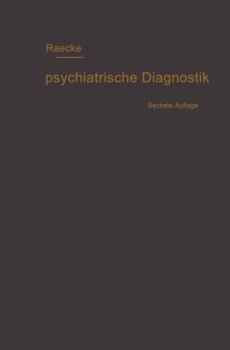 Raecke

psychiatrische Diagnostik

Sechste Auflage